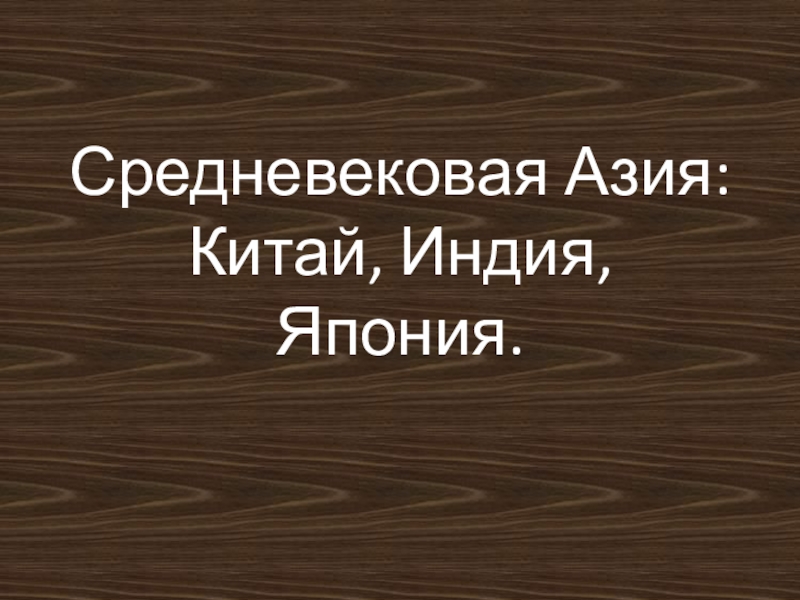 Средневековая Азия: Китай, Индия, Япония.